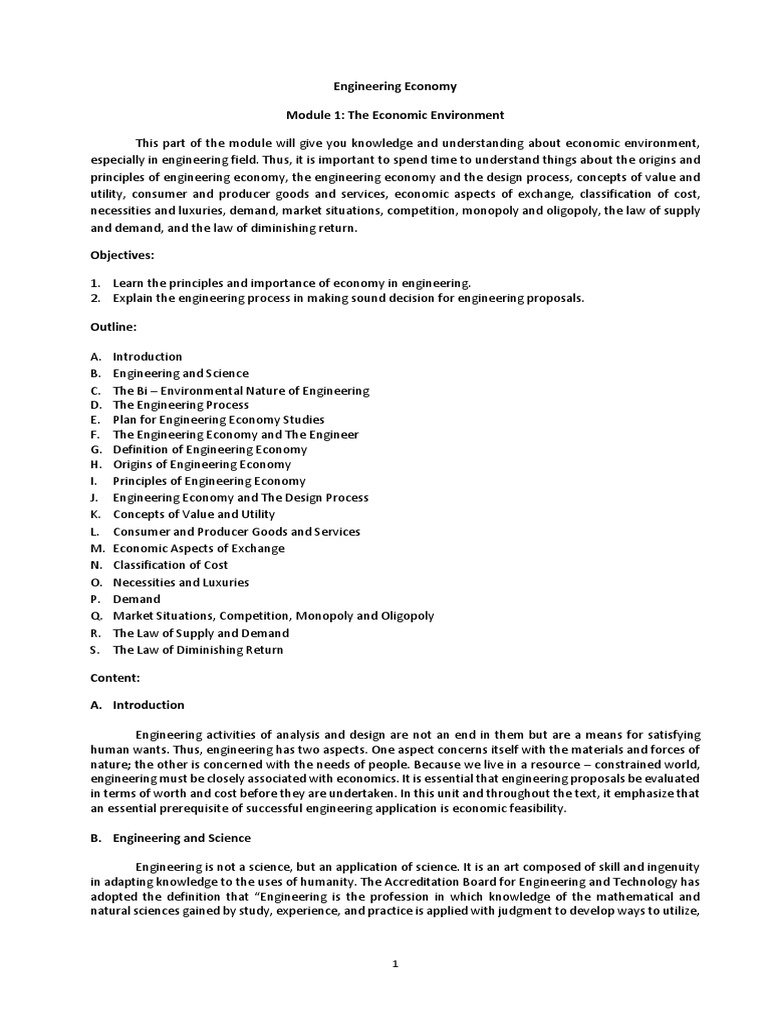 Engineering Economy

Module 1: The Economic Environment

This part of the module will give you knowledge and understanding about economic environment, especially in engineering field. Thus, it is important to spend time to understand things about the origins and principles of engineering economy, the engineering economy and the design process, concepts of value and utility, consumer and producer goods and services, economic aspects of exchange, classification of cost, necessities and luxuries, demand, market situations, competition, monopoly and oligopoly, the law of supply and demand, and the law of diminishing return.

Objectives:

1. Learn the principles and importance of economy in engineering.
2. Explain the engineering process in making sound decision for engineering proposals.

Outline:

A. Introduction
B. Engineering and Science
C. The Bi – Environmental Nature of Engineering
D. The Engineering Process
E. Plan for Engineering Economy Studies
F. The Engineering Economy and The Engineer
G. Definition of Engineering Economy
H. Origins of Engineering Economy
I. Principles of Engineering Economy
J. Engineering Economy and The Design Process
K. Concepts of Value and Utility
L. Consumer and Producer Goods and Services
M. Economic Aspects of Exchange
N. Classification of Cost
O. Necessities and Luxuries
P. Demand
Q. Market Situations, Competition, Monopoly and Oligopoly
R. The Law of Supply and Demand
S. The Law of Diminishing Return

Content:

A. Introduction

Engineering activities of analysis and design are not an end in them but are a means for satisfying human wants. Thus, engineering has two aspects. One aspect concerns itself with the materials and forces of nature; the other is concerned with the needs of people. Because we live in a resource – constrained world, engineering must be closely associated with economics. It is essential that engineering proposals be evaluated in terms of worth and cost before they are undertaken. In this unit and throughout the text, it emphasize that an essential prerequisite of successful engineering application is economic feasibility.

B. Engineering and Science

Engineering is not a science, but an application of science. It is an art composed of skill and ingenuity in adapting knowledge to the uses of humanity. The Accreditation Board for Engineering and Technology has adopted the definition that "Engineering is the profession in which knowledge of the mathematical and natural sciences gained by study, experience, and practice is applied with judgment to develop ways to utilize,

1